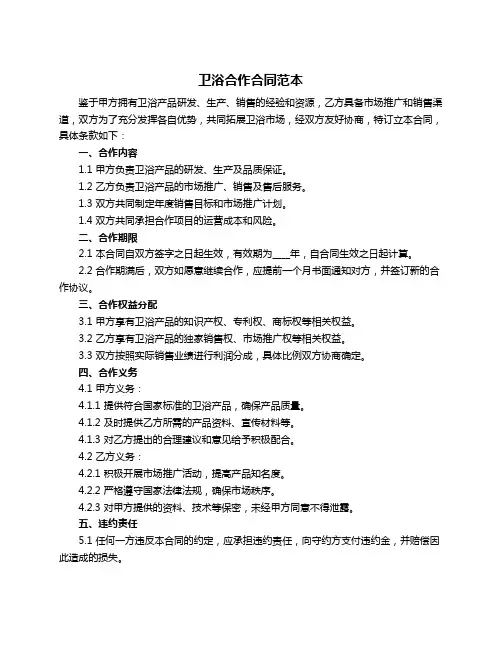 卫浴合作合同范本

鉴于甲方拥有卫浴产品研发、生产、销售的经验和资源，乙方具备市场推广和销售渠道，双方为了充分发挥各自优势，共同拓展卫浴市场，经双方友好协商，特订立本合同，具体条款如下：

一、合作内容

1.1 甲方负责卫浴产品的研发、生产及品质保证。

1.2 乙方负责卫浴产品的市场推广、销售及售后服务。

1.3 双方共同制定年度销售目标和市场推广计划。

1.4 双方共同承担合作项目的运营成本和风险。

二、合作期限

2.1 本合同自双方签字之日起生效，有效期为____年，自合同生效之日起计算。

2.2 合作期满后，双方如愿意继续合作，应提前一个月书面通知对方，并签订新的合作协议。

三、合作权益分配

3.1 甲方享有卫浴产品的知识产权、专利权、商标权等相关权益。

3.2 乙方享有卫浴产品的独家销售权、市场推广权等相关权益。

3.3 双方按照实际销售业绩进行利润分成，具体比例双方协商确定。

四、合作义务

4.1 甲方义务：

4.1.1 提供符合国家标准的卫浴产品，确保产品质量。

4.1.2 及时提供乙方所需的产品资料、宣传材料等。

4.1.3 对乙方提出的合理建议和意见给予积极配合。

4.2 乙方义务：

4.2.1 积极开展市场推广活动，提高产品知名度。

4.2.2 严格遵守国家法律法规，确保市场秩序。

4.2.3 对甲方提供的资料、技术等保密，未经甲方同意不得泄露。

五、违约责任

5.1 任何一方违反本合同的约定，应承担违约责任，向守约方支付违约金，并赔偿因此造成的损失。